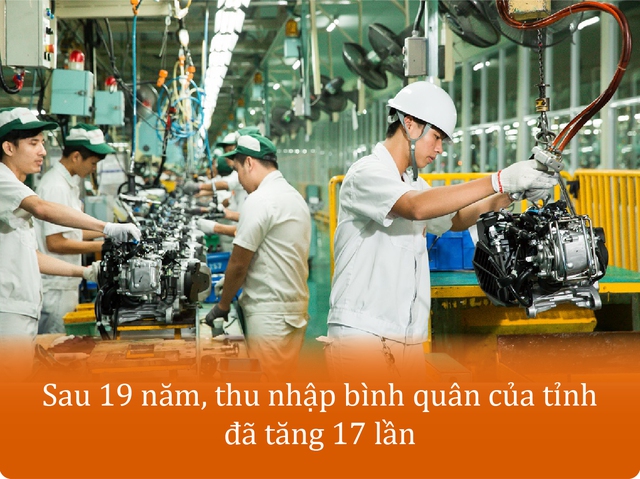 Sau 19 năm, thu nhập bình quân của tỉnh đã tăng 17 lần